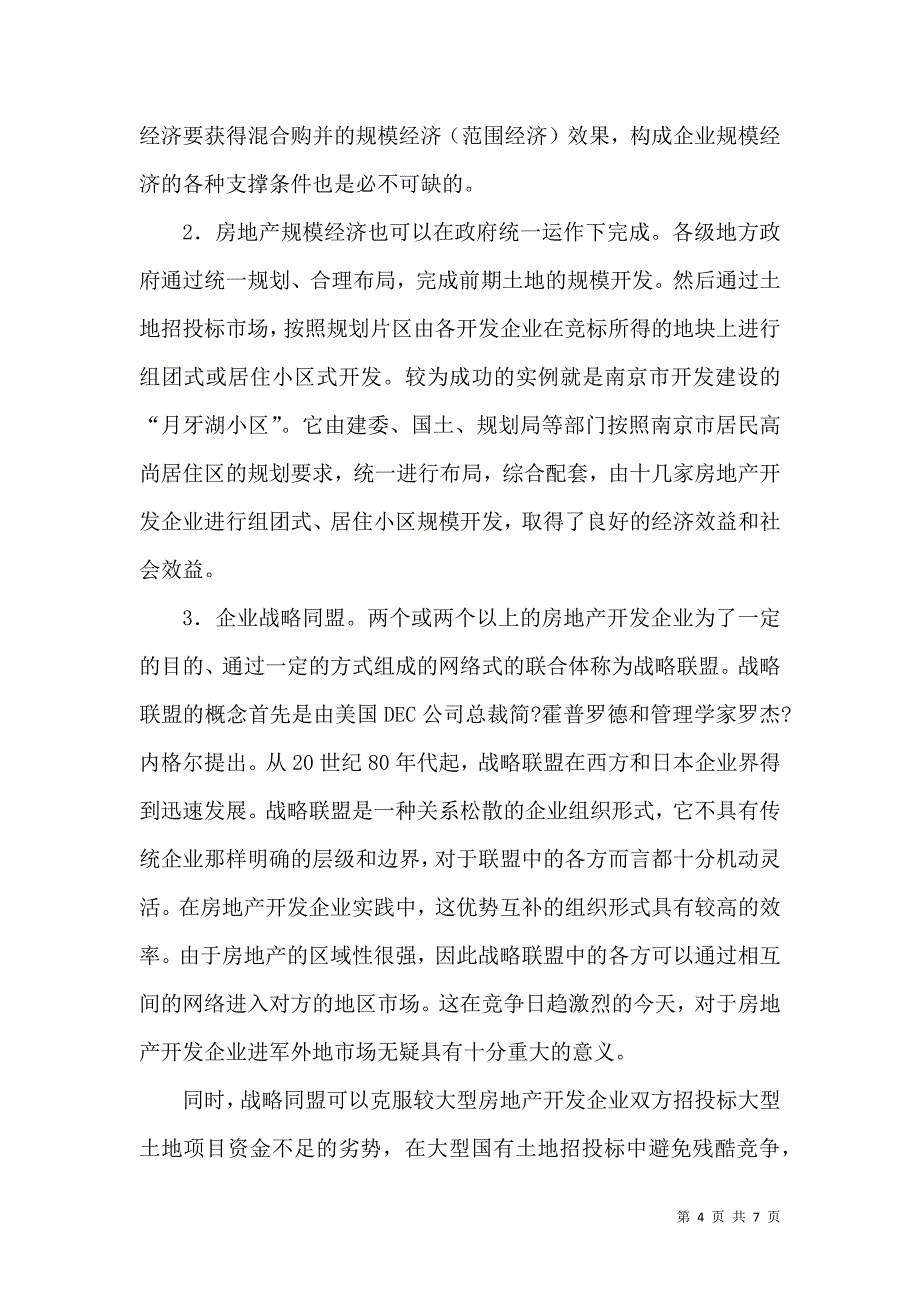 经济要获得混合购并的规模经济（范围经济）效果，构成企业规模经济的各种支撑条件也是必不可缺的。

2．房地产规模经济也可以在政府统一运作下完成。各级地方政府通过统一规划、合理布局，完成前期土地的规模开发。然后通过土地招投标市场，按照规划片区由各开发企业在竞标所得的地块上进行组团式或居住小区式开发。较为成功的实例就是南京市开发建设的“月牙湖小区”。它由建委、国土、规划局等部门按照南京市居民高尚居住区的规划要求，统一进行布局，综合配套，由十几家房地产开发企业进行组团式、居住小区规模开发，取得了良好的经济效益和社会效益。

3．企业战略同盟。两个或两个以上的房地产开发企业为了一定的目的、通过一定的方式组成的网络式的联合体称为战略联盟。战略联盟的概念首先是由美国DEC公司总裁简?霍普罗德和管理学家罗杰?内格尔提出。从20世纪80年代起，战略联盟在西方和日本企业界得到迅速发展。战略联盟是一种关系松散的企业组织形式，它不具有传统企业那样明确的层级和边界，对于联盟中的各方而言都十分机动灵活。在房地产开发企业实践中，这优势互补的组织形式具有较高的效率。由于房地产的区域性很强，因此战略联盟中的各方可以通过相互间的网络进入对方的地区市场。这在竞争日趋激烈的今天，对于房地产开发企业进军外地市场无疑具有十分重大的意义。

同时，战略同盟可以克服较大型房地产开发企业双方招投标大型土地项目资金不足的劣势，在大型国有土地招投标中避免残酷竞争，

第 4 页 共 7 页